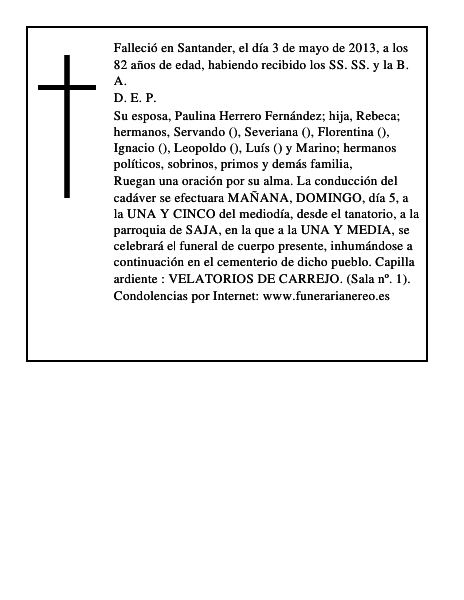 Falleció en Santander, el día 3 de mayo de 2013, a los 82 años de edad, habiendo recibido los SS. SS. y la B. A.
D. E. P.
Su esposa, Paulina Herrero Fernández; hija, Rebeca; hermanos, Servando (), Severiana (), Florentina (), Ignacio (), Leopoldo (), Luís () y Marino; hermanos políticos, sobrinos, primos y demás familia,
Ruegan una oración por su alma. La conducción del cadáver se efectuara MAÑANA, DOMINGO, día 5, a la UNA Y CINCO del mediodía, desde el tanatorio, a la parroquia de SAJA, en la que a la UNA Y MEDIA, se celebrará el funeral de cuerpo presente, inhumándose a continuación en el cementerio de dicho pueblo. Capilla ardiente : VELATORIOS DE CARREJO. (Sala nº. 1).
Condolencias por Internet: www.funerarianereo.es